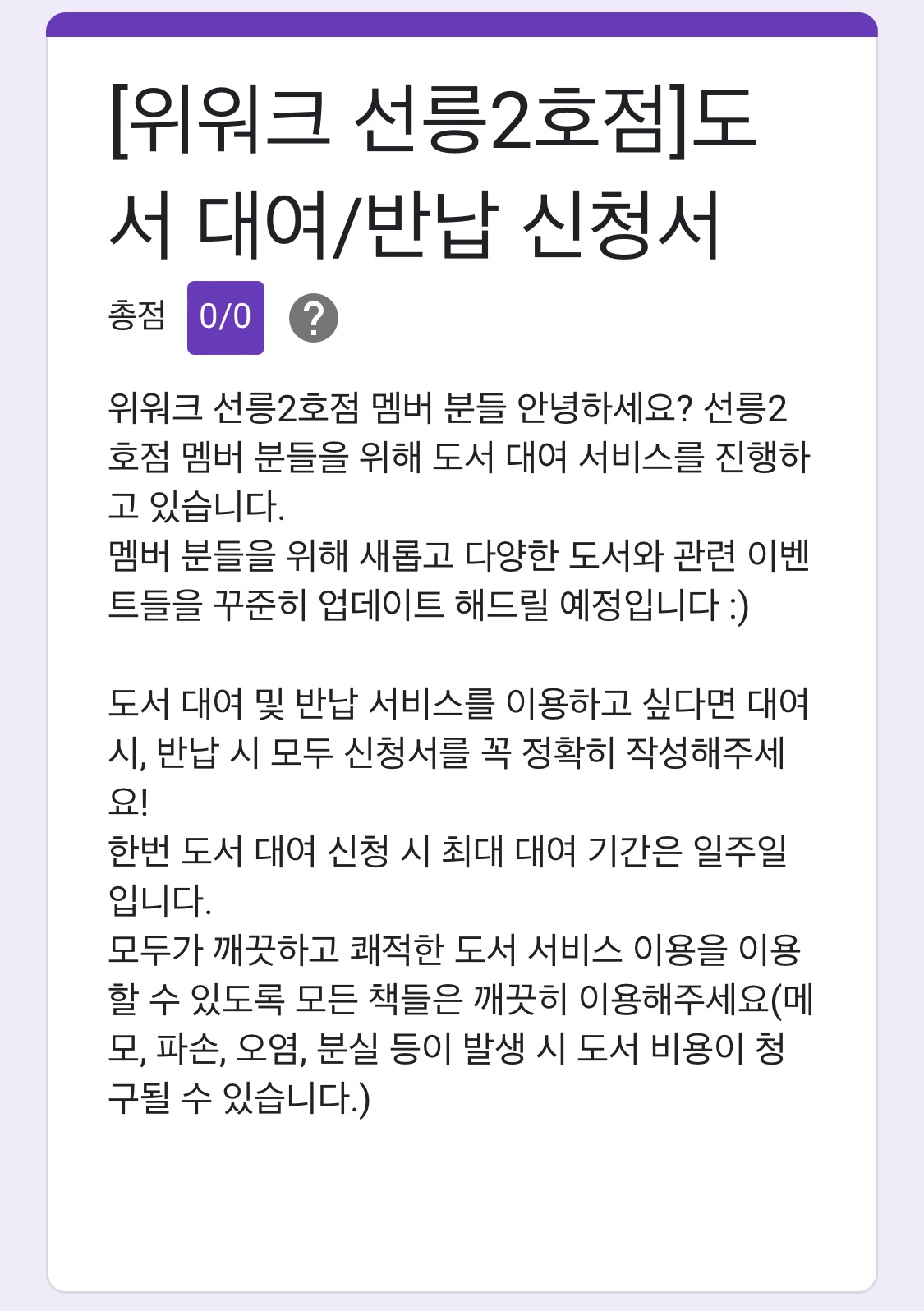 [위워크 선릉2호점]도서 대여/반납 신청서

총점 0/0 ?

위워크 선릉2호점 멤버 분들 안녕하세요? 선릉2호점 멤버 분들을 위해 도서 대여 서비스를 진행하고 있습니다.
멤버 분들을 위해 새롭고 다양한 도서와 관련 이벤트들을 꾸준히 업데이트 해드릴 예정입니다 :)

도서 대여 및 반납 서비스를 이용하고 싶다면 대여 시, 반납 시 모두 신청서를 꼭 정확히 작성해주세요!
한번 도서 대여 신청 시 최대 대여 기간은 일주일입니다.
모두가 깨끗하고 쾌적한 도서 서비스 이용을 이용할 수 있도록 모든 책들은 깨끗히 이용해주세요(메모, 파손, 오염, 분실 등이 발생 시 도서 비용이 청구될 수 있습니다.)